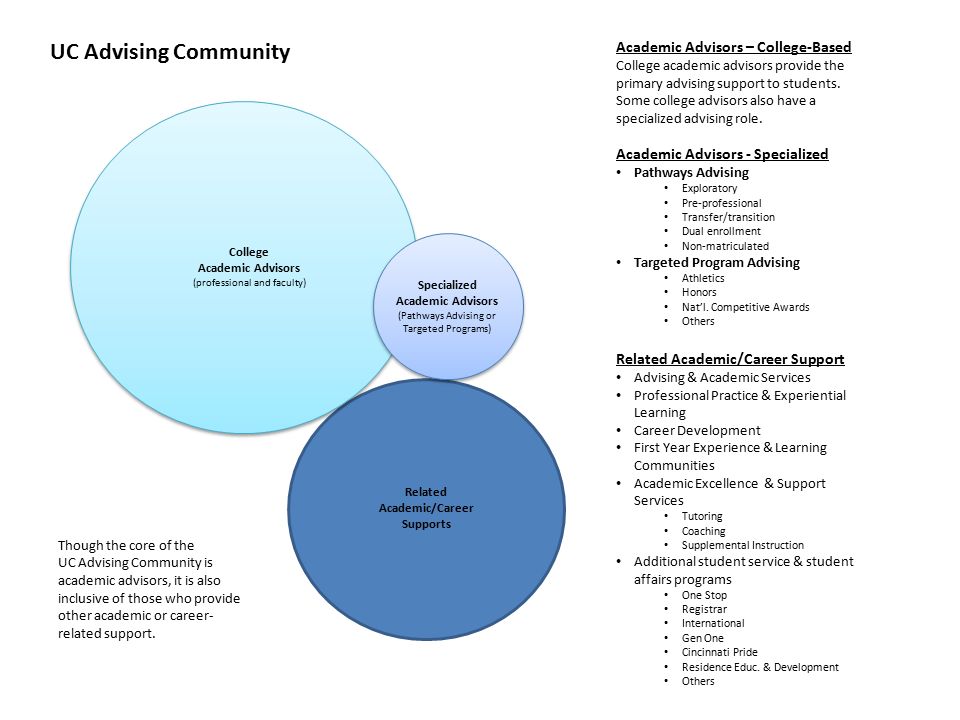 UC Advising Community

College
Academic Advisors
(professional and faculty)

Specialized
Academic Advisors
(Pathways Advising or Targeted Programs)

Related
Academic/Career
Supports

Though the core of the UC Advising Community is academic advisors, it is also inclusive of those who provide other academic or career-related support.

Academic Advisors – College-Based
College academic advisors provide the primary advising support to students. Some college advisors also have a specialized advising role.

Academic Advisors - Specialized
• Pathways Advising
• Exploratory
• Pre-professional
• Transfer/transition
• Dual enrollment
• Non-matriculated
• Targeted Program Advising
• Athletics
• Honors
• Nat'l. Competitive Awards
• Others

Related Academic/Career Support
• Advising & Academic Services
• Professional Practice & Experiential Learning
• Career Development
• First Year Experience & Learning Communities
• Academic Excellence & Support Services
• Tutoring
• Coaching
• Supplemental Instruction
• Additional student service & student affairs programs
• One Stop
• Registrar
• International
• Gen One
• Cincinnati Pride
• Residence Educ. & Development
• Others